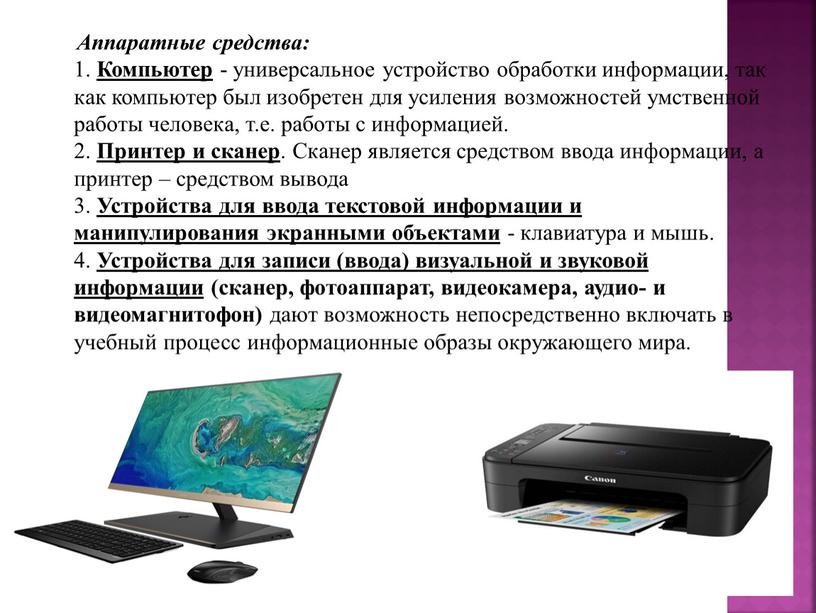 Аппаратные средства:
1. Компьютер - универсальное устройство обработки информации, так как компьютер был изобретен для усиления возможностей умственной работы человека, т.е. работы с информацией.
2. Принтер и сканер. Сканер является средством ввода информации, а принтер – средством вывода
3. Устройства для ввода текстовой информации и манипулирования экранными объектами - клавиатура и мышь.
4. Устройства для записи (ввода) визуальной и звуковой информации (сканер, фотоаппарат, видеокамера, аудио- и видеомагнитофон) дают возможность непосредственно включать в учебный процесс информационные образы окружающего мира.

Canon